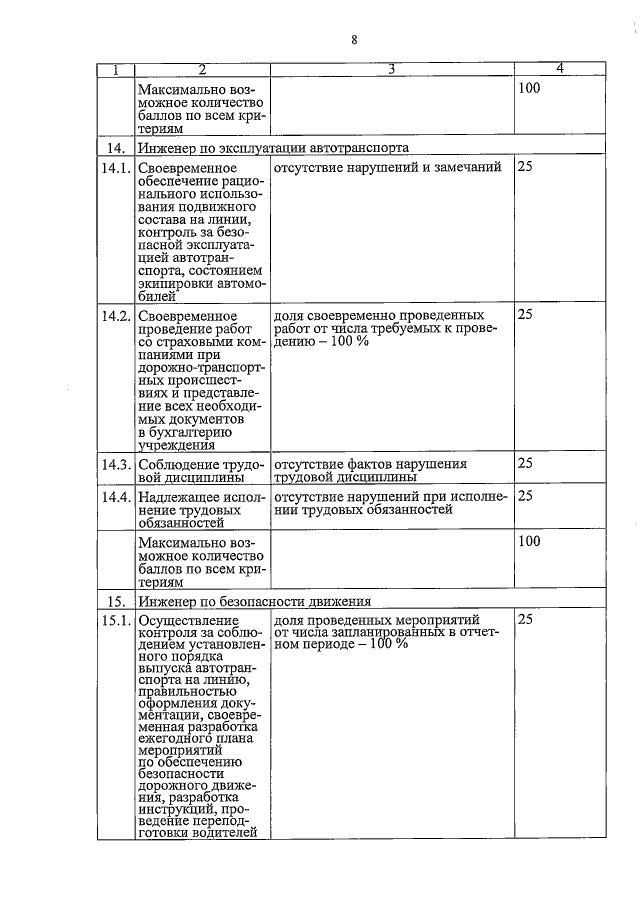 8

| 1 | 2 | 3 | 4 |
|---|---|---|---|
| | Максимально возможное количество баллов по всем критериям | | 100 |
| 14. | Инженер по эксплуатации автотранспорта | | |
| 14.1. | Своевременное обеспечение рационального использования подвижного состава на линии, контроль за безопасной эксплуатацией автотранспорта, состоянием экипировки автомобилей | отсутствие нарушений и замечаний | 25 |
| 14.2. | Своевременное проведение работ со страховыми компаниями при дорожно-транспортных происшествиях и представление всех необходимых документов в бухгалтерию учреждения | доля своевременно проведенных работ от числа требуемых к проведению – 100 % | 25 |
| 14.3. | Соблюдение трудовой дисциплины | отсутствие фактов нарушения трудовой дисциплины | 25 |
| 14.4. | Надлежащее исполнение трудовых обязанностей | отсутствие нарушений при исполнении трудовых обязанностей | 25 |
| | Максимально возможное количество баллов по всем критериям | | 100 |
| 15. | Инженер по безопасности движения | | |
| 15.1. | Осуществление контроля за соблюдением установленного порядка выпуска автотранспорта на линию, правильностью оформления документации, своевременная разработка ежегодного плана мероприятий по обеспечению безопасности дорожного движения, разработка инструкций, проведение переподготовки водителей | доля проведенных мероприятий от числа запланированных в отчетном периоде – 100 % | 25 |